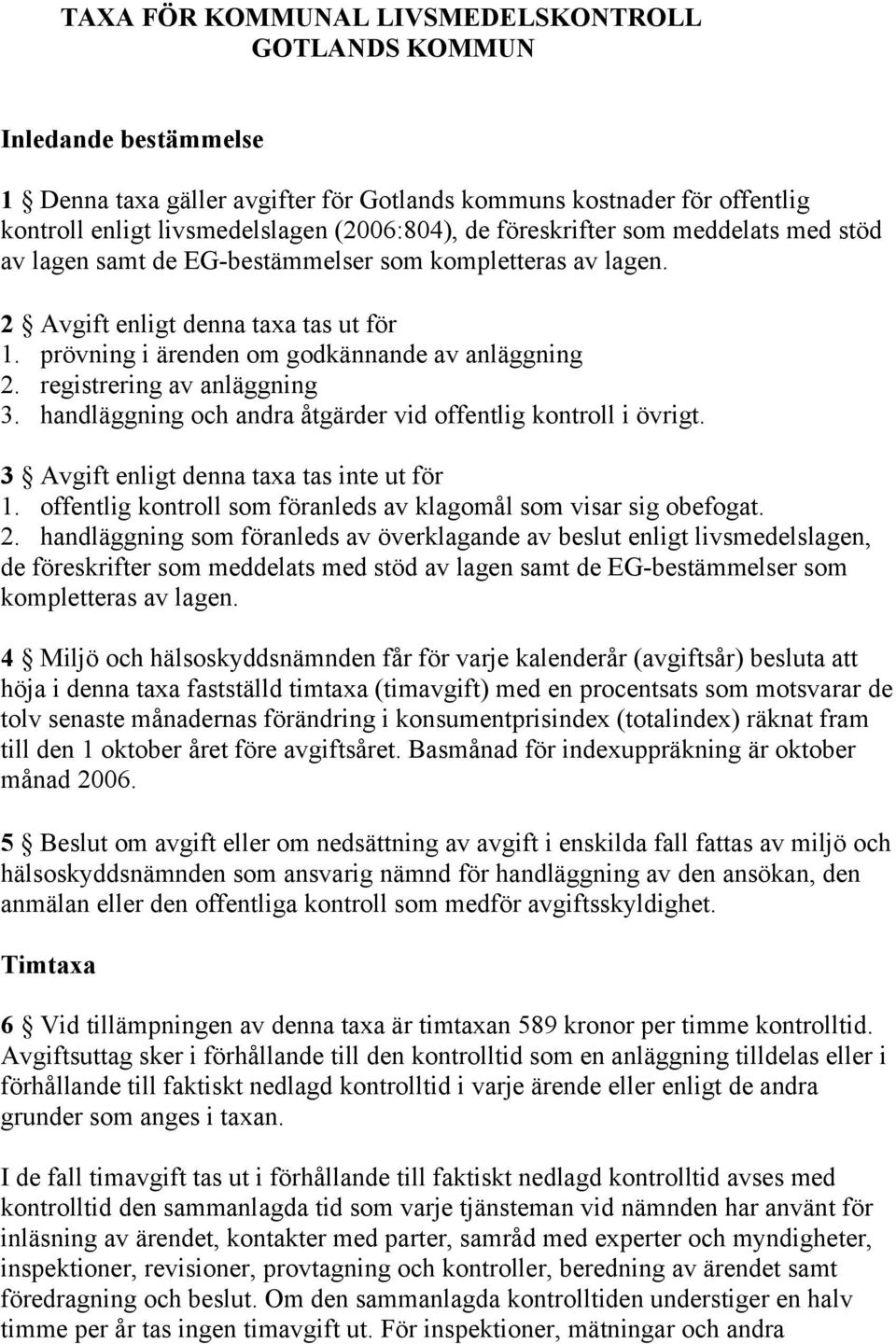 TAXA FÖR KOMMUNAL LIVSMEDELSKONTROLL
GOTLANDS KOMMUN

Inledande bestämmelse

1 § Denna taxa gäller avgifter för Gotlands kommuns kostnader för offentlig kontroll enligt livsmedelslagen (2006:804), de föreskrifter som meddelats med stöd av lagen samt de EG-bestämmelser som kompletteras av lagen.

2 § Avgift enligt denna taxa tas ut för
1. prövning i ärenden om godkännande av anläggning
2. registrering av anläggning
3. handläggning och andra åtgärder vid offentlig kontroll i övrigt.

3 § Avgift enligt denna taxa tas inte ut för
1. offentlig kontroll som föranleds av klagomål som visar sig obefogat.
2. handläggning som föranleds av överklagande av beslut enligt livsmedelslagen, de föreskrifter som meddelats med stöd av lagen samt de EG-bestämmelser som kompletteras av lagen.

4 § Miljö och hälsoskyddsnämnden får för varje kalenderår (avgiftsår) besluta att höja i denna taxa fastställd timtaxa (timavgift) med en procentsats som motsvarar de tolv senaste månadernas förändring i konsumentprisindex (totalindex) räknat fram till den 1 oktober året före avgiftsåret. Basmånad för indexuppräkning är oktober månad 2006.

5 § Beslut om avgift eller om nedsättning av avgift i enskilda fall fattas av miljö och hälsoskyddsnämnden som ansvarig nämnd för handläggning av den ansökan, den anmälan eller den offentliga kontroll som medför avgiftsskyldighet.

Timtaxa

6 § Vid tillämpningen av denna taxa är timtaxan 589 kronor per timme kontrolltid. Avgiftsuttag sker i förhållande till den kontrolltid som en anläggning tilldelas eller i förhållande till faktiskt nedlagd kontrolltid i varje ärende eller enligt de andra grunder som anges i taxan.

I de fall timavgift tas ut i förhållande till faktiskt nedlagd kontrolltid avses med kontrolltid den sammanlagda tid som varje tjänsteman vid nämnden har använt för inläsning av ärendet, kontakter med parter, samråd med experter och myndigheter, inspektioner, revisioner, provtagning och kontroller, beredning av ärendet samt föredragning och beslut. Om den sammanlagda kontrolltiden understiger en halv timme per år tas ingen timavgift ut. För inspektioner, mätningar och andra